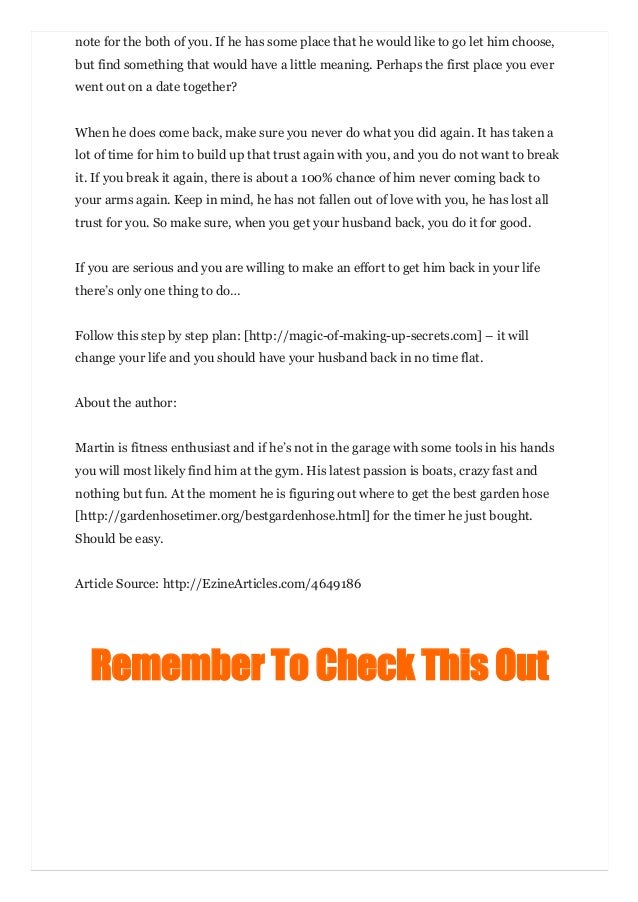 note for the both of you. If he has some place that he would like to go let him choose, but find something that would have a little meaning. Perhaps the first place you ever went out on a date together?

When he does come back, make sure you never do what you did again. It has taken a lot of time for him to build up that trust again with you, and you do not want to break it. If you break it again, there is about a 100% chance of him never coming back to your arms again. Keep in mind, he has not fallen out of love with you, he has lost all trust for you. So make sure, when you get your husband back, you do it for good.

If you are serious and you are willing to make an effort to get him back in your life there's only one thing to do...

Follow this step by step plan: [http://magic-of-making-up-secrets.com] – it will change your life and you should have your husband back in no time flat.

About the author:

Martin is fitness enthusiast and if he's not in the garage with some tools in his hands you will most likely find him at the gym. His latest passion is boats, crazy fast and nothing but fun. At the moment he is figuring out where to get the best garden hose [http://gardenhosetimer.org/bestgardenhose.html] for the timer he just bought. Should be easy.

Article Source: http://EzineArticles.com/4649186

Remember To Check This Out